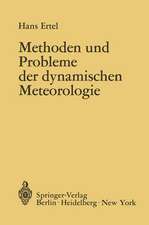 Hans Ertel

Methoden und Probleme der dynamischen Meteorologie

Springer-Verlag
Berlin · Heidelberg · New York